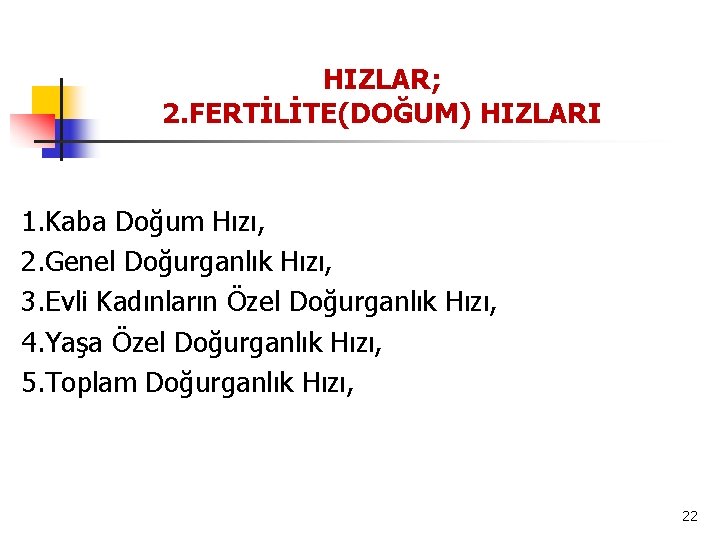 HIZLAR;
2.FERTİLİTE(DOĞUM) HIZLARI

1.Kaba Doğum Hızı,
2.Genel Doğurganlık Hızı,
3.Evli Kadınların Özel Doğurganlık Hızı,
4.Yaşa Özel Doğurganlık Hızı,
5.Toplam Doğurganlık Hızı,

22